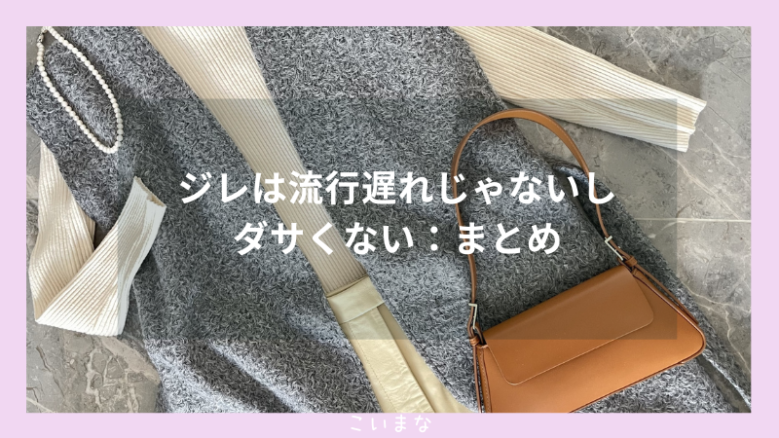 ジレは流行遅れじゃないし
ダサくない：まとめ

こいまな